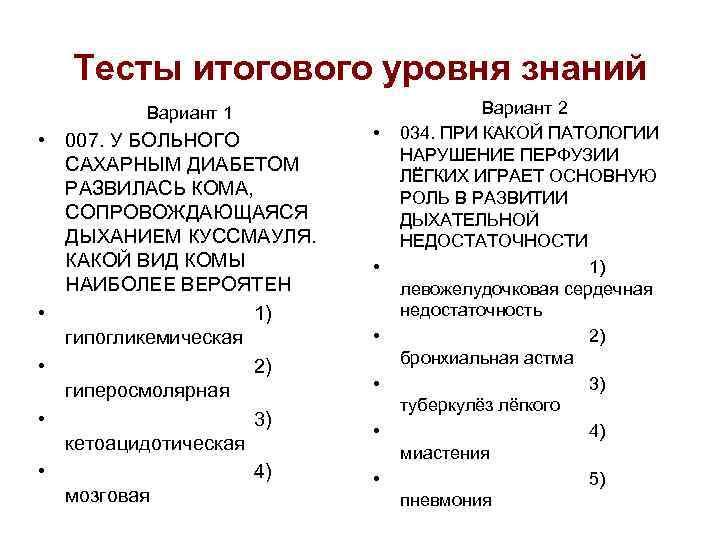 Тесты итогового уровня знаний

Вариант 1

• 007. У БОЛЬНОГО САХАРНЫМ ДИАБЕТОМ РАЗВИЛАСЬ КОМА, СОПРОВОЖДАЮЩАЯСЯ ДЫХАНИЕМ КУССМАУЛЯ. КАКОЙ ВИД КОМЫ НАИБОЛЕЕ ВЕРОЯТЕН
• 1) гипогликемическая
• 2) гиперосмолярная
• 3) кетоацидотическая
• 4) мозговая

Вариант 2

• 034. ПРИ КАКОЙ ПАТОЛОГИИ НАРУШЕНИЕ ПЕРФУЗИИ ЛЁГКИХ ИГРАЕТ ОСНОВНУЮ РОЛЬ В РАЗВИТИИ ДЫХАТЕЛЬНОЙ НЕДОСТАТОЧНОСТИ
• 1) левожелудочковая сердечная недостаточность
• 2) бронхиальная астма
• 3) туберкулёз лёгкого
• 4) миастения
• 5) пневмония